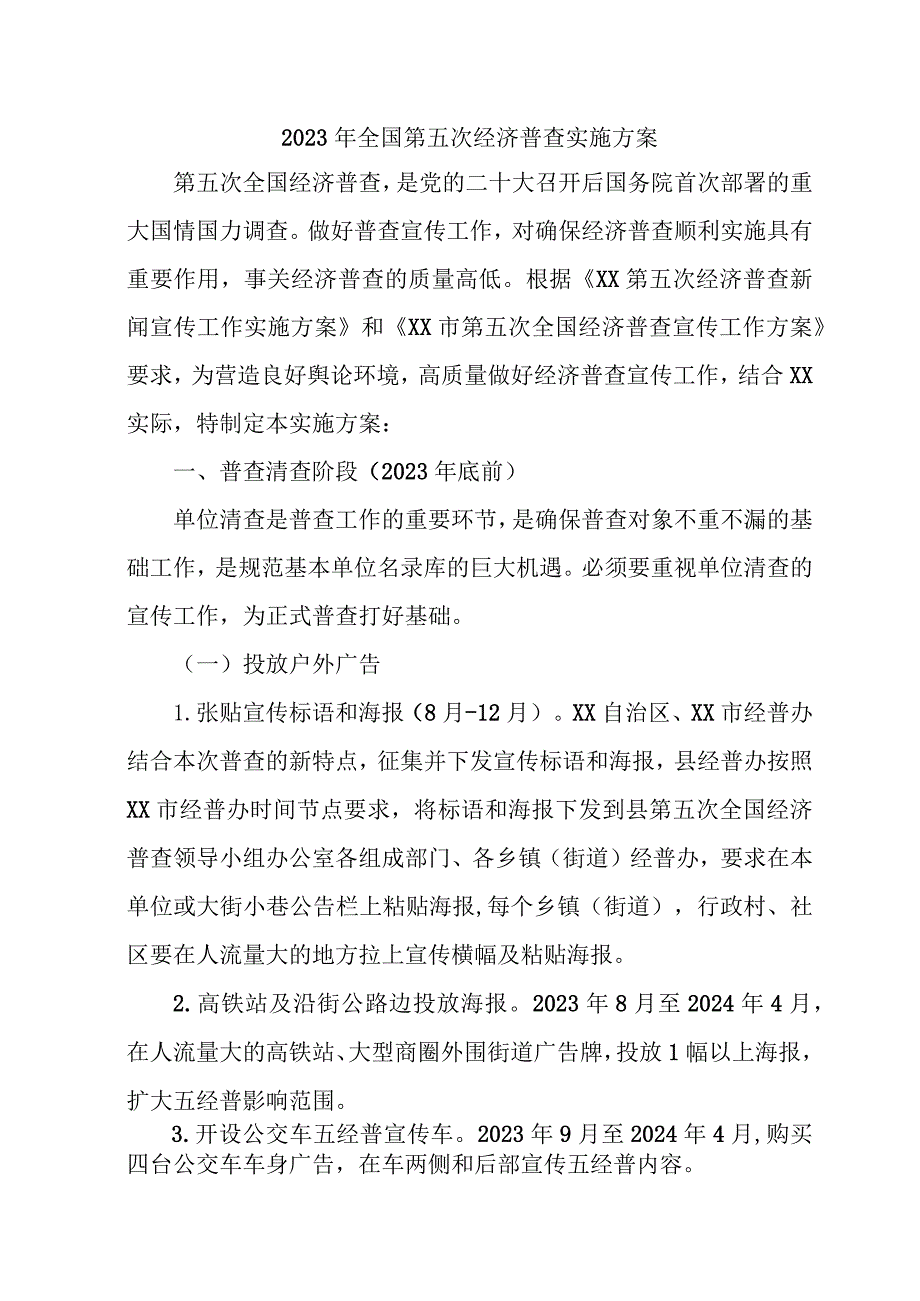 2023年全国第五次经济普查实施方案

第五次全国经济普查，是党的二十大召开后国务院首次部署的重大国情国力调查。做好普查宣传工作，对确保经济普查顺利实施具有重要作用，事关经济普查的质量高低。根据《XX第五次经济普查新闻宣传工作实施方案》和《XX市第五次全国经济普查宣传工作方案》要求，为营造良好舆论环境，高质量做好经济普查宣传工作，结合XX实际，特制定本实施方案：

一、普查清查阶段（2023年底前）

单位清查是普查工作的重要环节，是确保普查对象不重不漏的基础工作，是规范基本单位名录库的巨大机遇。必须要重视单位清查的宣传工作，为正式普查打好基础。

（一）投放户外广告

1.张贴宣传标语和海报（8月-12月）。XX自治区、XX市经普办结合本次普查的新特点，征集并下发宣传标语和海报，县经普办按照XX市经普办时间节点要求，将标语和海报下发到县第五次全国经济普查领导小组办公室各组成部门、各乡镇（街道）经普办，要求在本单位或大街小巷公告栏上粘贴海报,每个乡镇（街道），行政村、社区要在人流量大的地方拉上宣传横幅及粘贴海报。

2.高铁站及沿街公路边投放海报。2023年8月至2024年4月，在人流量大的高铁站、大型商圈外围街道广告牌，投放1幅以上海报，扩大五经普影响范围。

3.开设公交车五经普宣传车。2023年9月至2024年4月,购买四台公交车车身广告，在车两侧和后部宣传五经普内容。